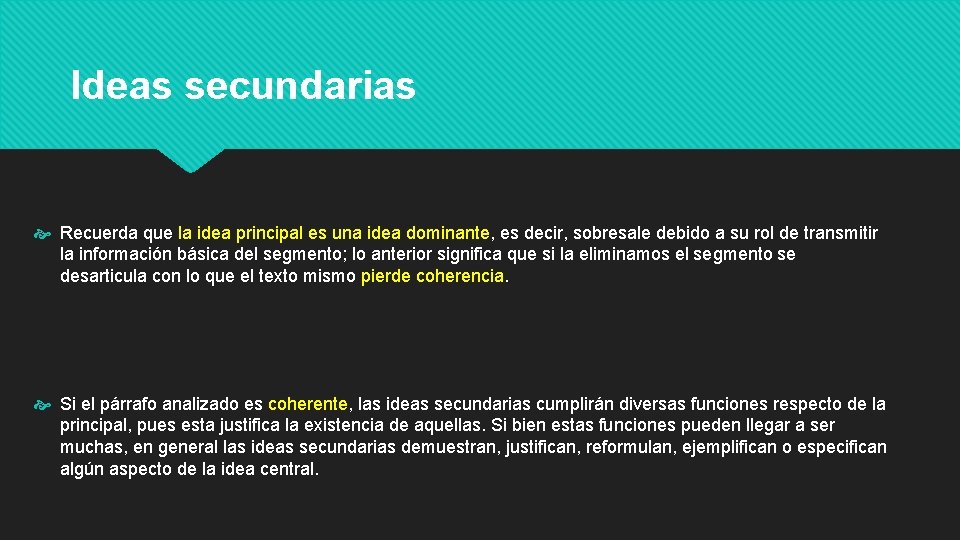 Ideas secundarias

Recuerda que la idea principal es una idea dominante, es decir, sobresale debido a su rol de transmitir la información básica del segmento; lo anterior significa que si la eliminamos el segmento se desarticula con lo que el texto mismo pierde coherencia.

Si el párrafo analizado es coherente, las ideas secundarias cumplirán diversas funciones respecto de la principal, pues esta justifica la existencia de aquellas. Si bien estas funciones pueden llegar a ser muchas, en general las ideas secundarias demuestran, justifican, reformulan, ejemplifican o especifican algún aspecto de la idea central.